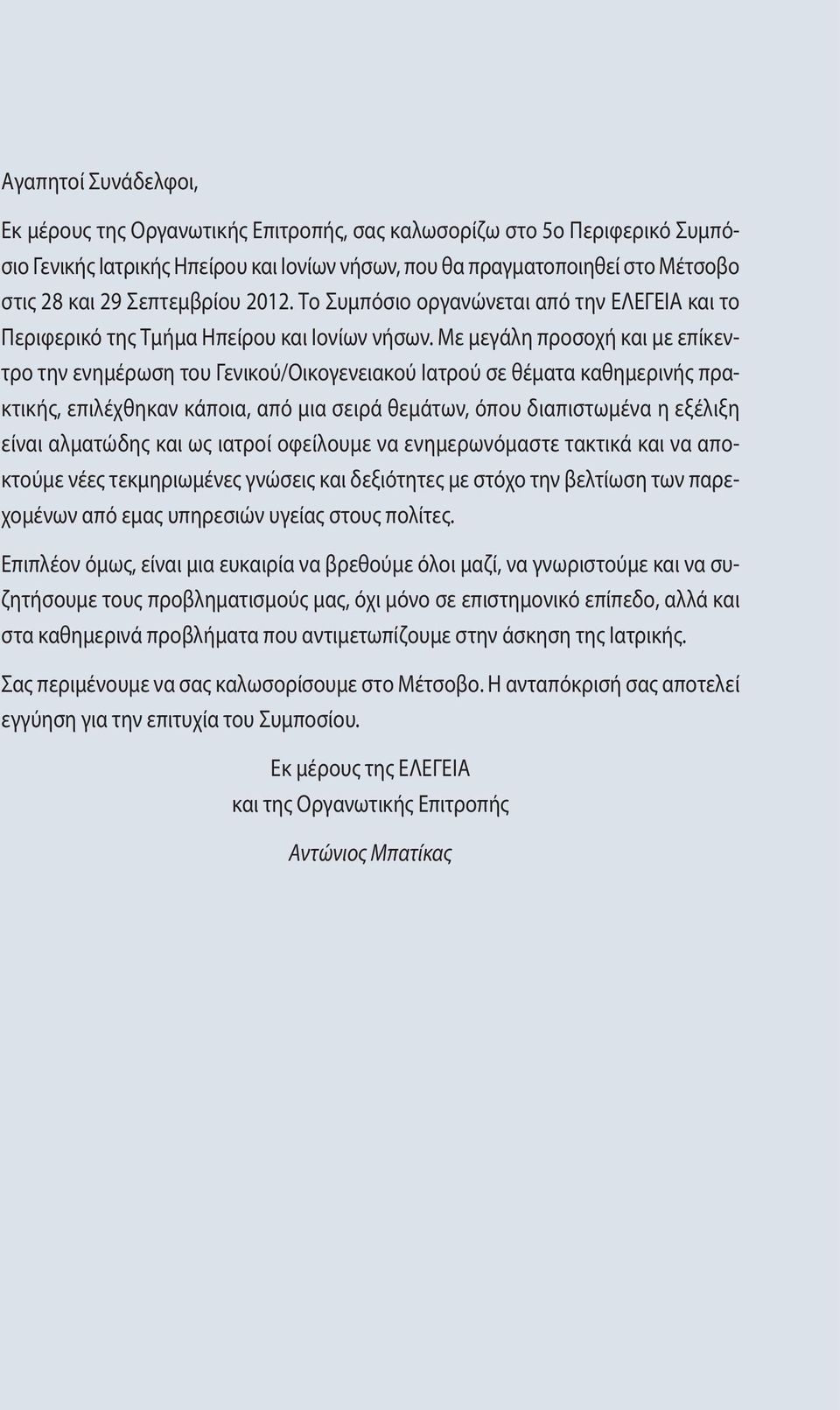 Αγαπητοί Συνάδελφοι,

Εκ μέρους της Οργανωτικής Επιτροπής, σας καλωσορίζω στο 5ο Περιφερικό Συμπόσιο Γενικής Ιατρικής Ηπείρου και Ιονίων νήσων, που θα πραγματοποιηθεί στο Μέτσοβο στις 28 και 29 Σεπτεμβρίου 2012. Το Συμπόσιο οργανώνεται από την ΕΛΕΓΕΙΑ και το Περιφερικό της Τμήμα Ηπείρου και Ιονίων νήσων. Με μεγάλη προσοχή και με επίκεντρο την ενημέρωση του Γενικού/Οικογενειακού Ιατρού σε θέματα καθημερινής πρακτικής, επιλέχθηκαν κάποια, από μια σειρά θεμάτων, όπου διαπιστωμένα η εξέλιξη είναι αλματώδης και ως ιατροί οφείλουμε να ενημερωνόμαστε τακτικά και να αποκτούμε νέες τεκμηριωμένες γνώσεις και δεξιότητες με στόχο την βελτίωση των παρεχομένων από εμας υπηρεσιών υγείας στους πολίτες.

Επιπλέον όμως, είναι μια ευκαιρία να βρεθούμε όλοι μαζί, να γνωριστούμε και να συζητήσουμε τους προβληματισμούς μας, όχι μόνο σε επιστημονικό επίπεδο, αλλά και στα καθημερινά προβλήματα που αντιμετωπίζουμε στην άσκηση της Ιατρικής.

Σας περιμένουμε να σας καλωσορίσουμε στο Μέτσοβο. Η ανταπόκρισή σας αποτελεί εγγύηση για την επιτυχία του Συμποσίου.

Εκ μέρους της ΕΛΕΓΕΙΑ
και της Οργανωτικής Επιτροπής

Αντώνιος Μπατίκας